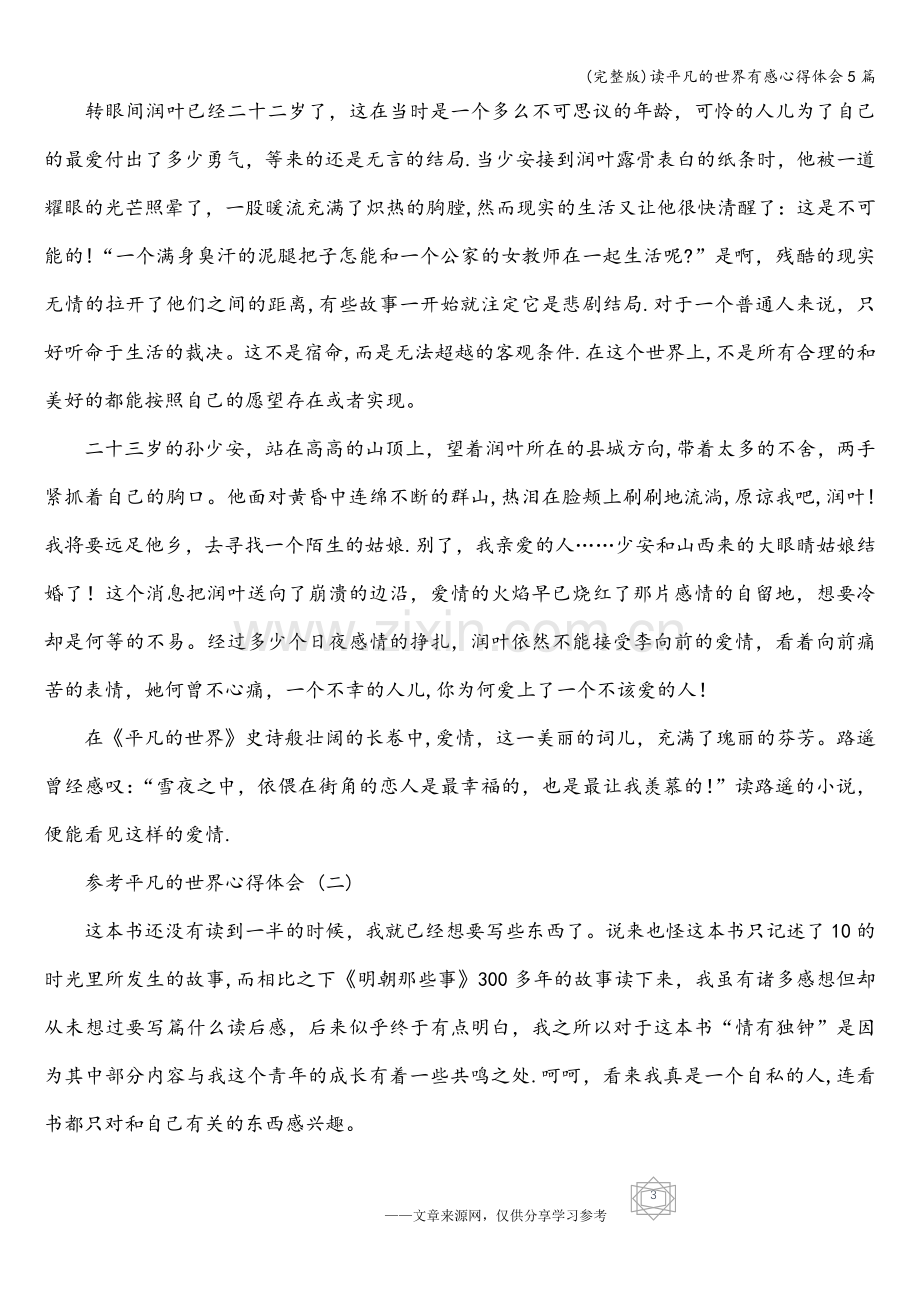 (完整版)读平凡的世界有感心得体会5篇

转眼间润叶已经二十二岁了，这在当时是一个多么不可思议的年龄，可怜的人儿为了自己的最爱付出了多少勇气，等来的还是无言的结局.当少安接到润叶露骨表白的纸条时，他被一道耀眼的光芒照晕了，一股暖流充满了炽热的胸膛,然而现实的生活又让他很快清醒了：这是不可能的！“一个满身臭汗的泥腿把子怎能和一个公家的女教师在一起生活呢?”是啊，残酷的现实无情的拉开了他们之间的距离,有些故事一开始就注定它是悲剧结局.对于一个普通人来说，只好听命于生活的裁决。这不是宿命,而是无法超越的客观条件.在这个世界上,不是所有合理的和美好的都能按照自己的愿望存在或者实现。

二十三岁的孙少安，站在高高的山顶上，望着润叶所在的县城方向,带着太多的不舍，两手紧抓着自己的胸口。他面对黄昏中连绵不断的群山,热泪在脸颊上刷刷地流淌,原谅我吧,润叶!我将要远足他乡，去寻找一个陌生的姑娘.别了，我亲爱的人……少安和山西来的大眼睛姑娘结婚了！这个消息把润叶送向了崩溃的边沿，爱情的火焰早已烧红了那片感情的自留地，想要冷却是何等的不易。经过多少个日夜感情的挣扎，润叶依然不能接受李向前的爱情，看着向前痛苦的表情，她何曾不心痛，一个不幸的人儿,你为何爱上了一个不该爱的人!

在《平凡的世界》史诗般壮阔的长卷中,爱情，这一美丽的词儿，充满了瑰丽的芬芳。路遥曾经感叹:“雪夜之中，依偎在街角的恋人是最幸福的，也是最让我羡慕的!”读路遥的小说，便能看见这样的爱情.

参考平凡的世界心得体会（二）

这本书还没有读到一半的时候，我就已经想要写些东西了。说来也怪这本书只记述了10的时光里所发生的故事,而相比之下《明朝那些事》300多年的故事读下来，我虽有诸多感想但却从未想过要写篇什么读后感，后来似乎终于有点明白，我之所以对于这本书“情有独钟”是因为其中部分内容与我这个青年的成长有着一些共鸣之处.呵呵，看来我真是一个自私的人,连看书都只对和自己有关的东西感兴趣。

——文章来源网，仅供分享学习参考

3

www.zixin.com.cn